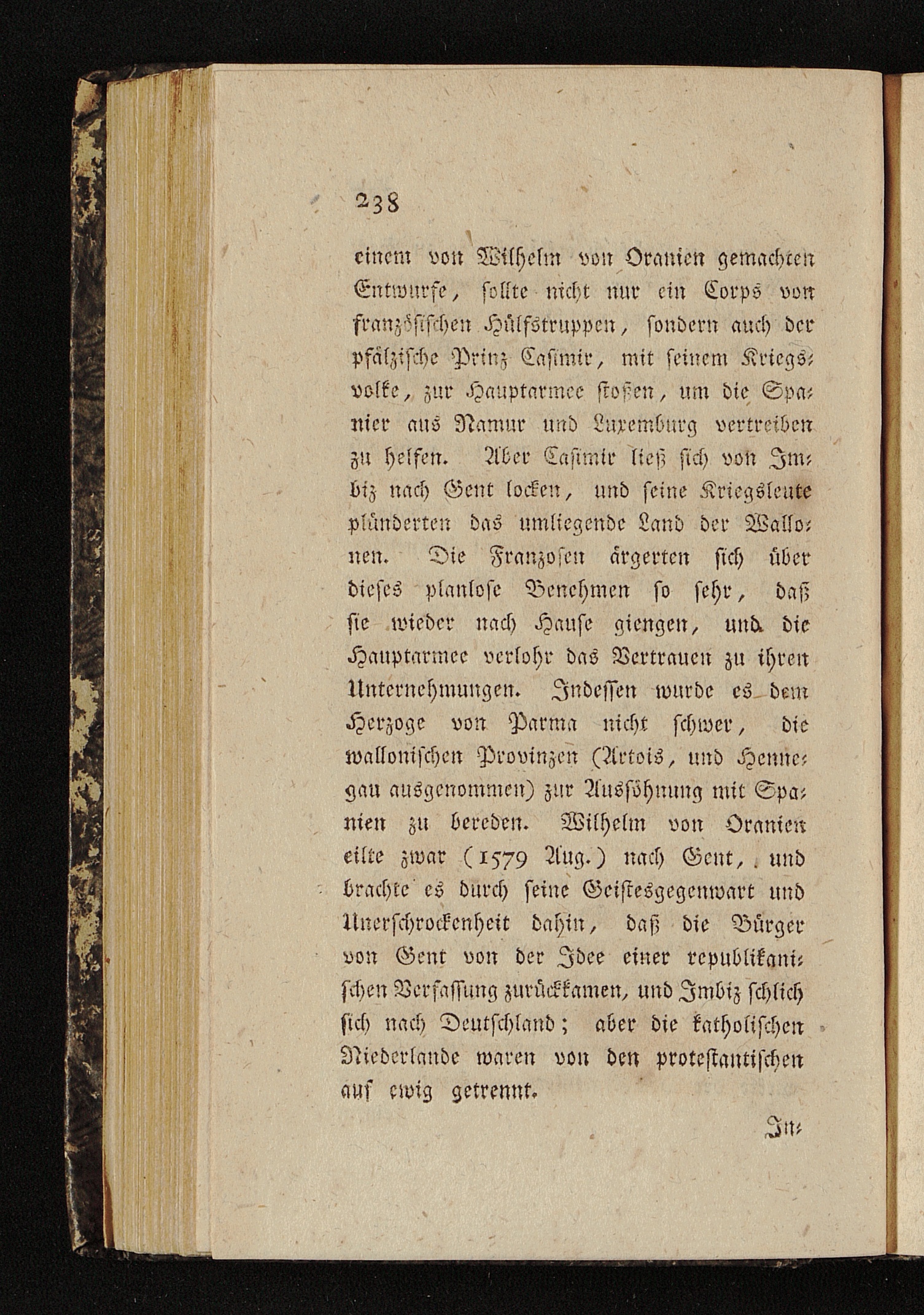 238

einem von Wilhelm von Oranien gemachten Entwurfe, sollte nicht nur ein Corps von französischen Hülfstruppen, sondern auch der pfälzische Prinz Casimir, mit seinem Kriegsvolke, zur Hauptarmee stoßen, um die Spanier aus Namur und Luxemburg vertreiben zu helfen. Aber Casimir ließ sich von Imbiz nach Gent locken, und seine Kriegsleute plünderten das umliegende Land der Wallonen. Die Franzosen ärgerten sich über dieses planlose Benehmen so sehr, daß sie wieder nach Hause giengen, und die Hauptarmee verlohr das Vertrauen zu ihren Unternehmungen. Indessen wurde es dem Herzoge von Parma nicht schwer, die wallonischen Provinzen (Artois, und Hennegau ausgenommen) zur Aussöhnung mit Spanien zu bereden. Wilhelm von Oranien eilte zwar (1579 Aug.) nach Gent, und brachte es durch seine Geistesgegenwart und Unerschrockenheit dahin, daß die Bürger von Gent von der Idee einer republikanischen Verfassung zurückkamen, und Imbiz schlich sich nach Deutschland; aber die katholischen Niederlande waren von den protestantischen auf ewig getrennt.

In-